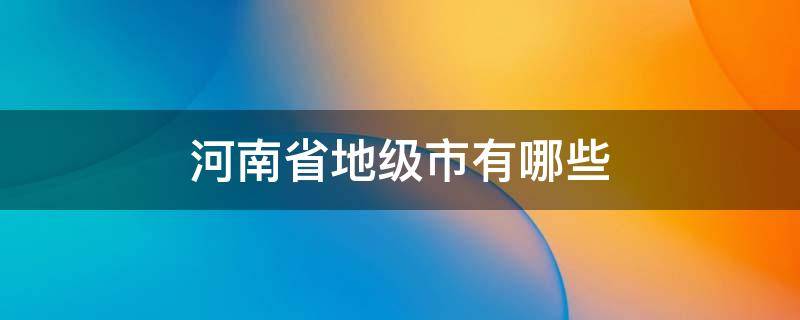 河南省地级市有哪些